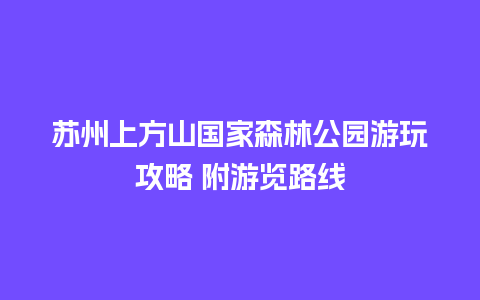 苏州上方山国家森林公园游玩攻略 附游览路线